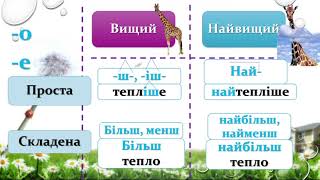 -о
-е

| | Вищий | Найвищий |
|---|---|---|
| Проста | -ш-, -іш- тепліше | Най- найтепліше |
| Складена | Більш, менш Більш тепло | найбільш, найменш найбільш тепло |